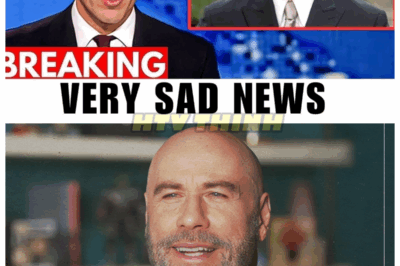 BREAKING
VERY SAD NEWS
HTV THINH